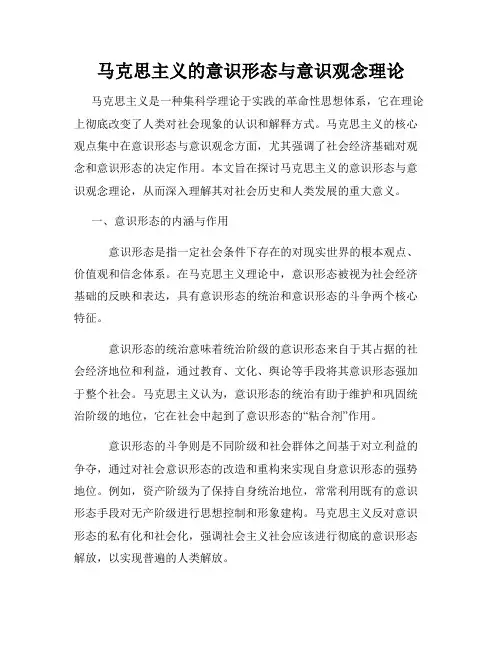 马克思主义的意识形态与意识观念理论

马克思主义是一种集科学理论于实践的革命性思想体系，它在理论上彻底改变了人类对社会现象的认识和解释方式。马克思主义的核心观点集中在意识形态与意识观念方面，尤其强调了社会经济基础对观念和意识形态的决定作用。本文旨在探讨马克思主义的意识形态与意识观念理论，从而深入理解其对社会历史和人类发展的重大意义。

一、意识形态的内涵与作用

意识形态是指一定社会条件下存在的对现实世界的根本观点、价值观和信念体系。在马克思主义理论中，意识形态被视为社会经济基础的反映和表达，具有意识形态的统治和意识形态的斗争两个核心特征。

意识形态的统治意味着统治阶级的意识形态来自于其占据的社会经济地位和利益，通过教育、文化、舆论等手段将其意识形态强加于整个社会。马克思主义认为，意识形态的统治有助于维护和巩固统治阶级的地位，它在社会中起到了意识形态的“粘合剂”作用。

意识形态的斗争则是不同阶级和社会群体之间基于对立利益的争夺，通过对社会意识形态的改造和重构来实现自身意识形态的强势地位。例如，资产阶级为了保持自身统治地位，常常利用既有的意识形态手段对无产阶级进行思想控制和形象建构。马克思主义反对意识形态的私有化和社会化，强调社会主义社会应该进行彻底的意识形态解放，以实现普遍的人类解放。